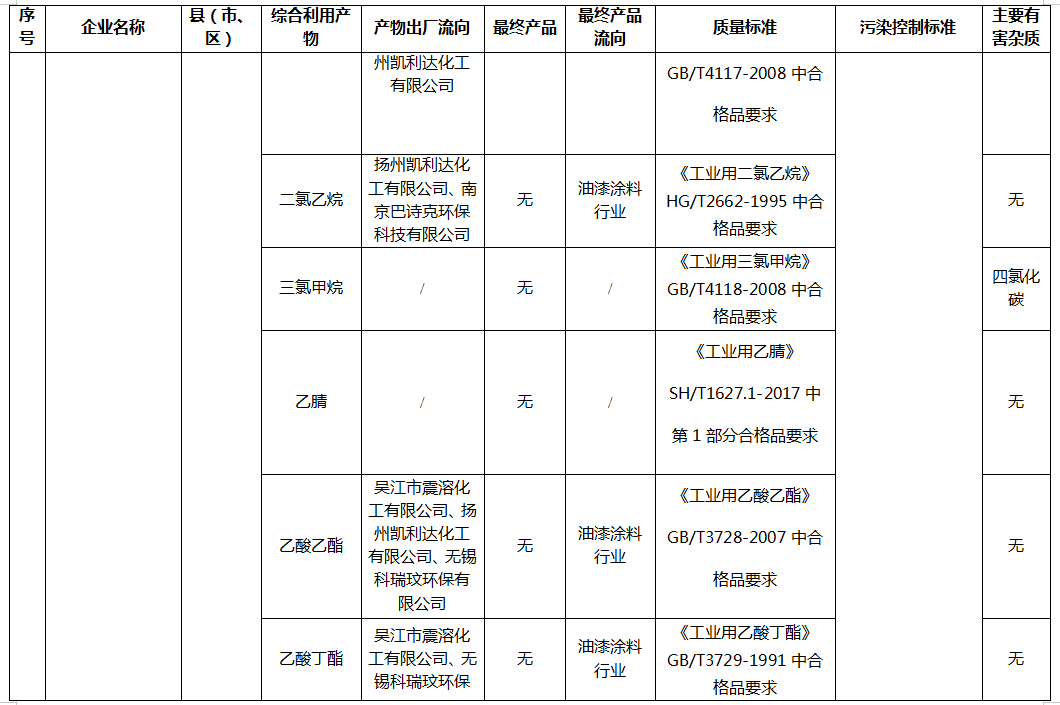 | 序号 | 企业名称 | 县（市、区） | 综合利用产物 | 产物出厂流向 | 最终产品 | 最终产品流向 | 质量标准 | 污染控制标准 | 主要有害杂质 |
|---|---|---|---|---|---|---|---|---|---|
| | | | | 州凯利达化工有限公司 | | | GB/T4117-2008 中合格品要求 | | |
| | | | 二氯乙烷 | 扬州凯利达化工有限公司、南京巴诗克环保科技有限公司 | 无 | 油漆涂料行业 | 《工业用二氯乙烷》HG/T2662-1995 中合格品要求 | | 无 |
| | | | 三氯甲烷 | / | 无 | / | 《工业用三氯甲烷》GB/T4118-2008 中合格品要求 | | 四氯化碳 |
| | | | 乙腈 | / | 无 | / | 《工业用乙腈》SH/T1627.1-2017 中第 1 部分合格品要求 | | 无 |
| | | | 乙酸乙酯 | 吴江市震溶化工有限公司、扬州凯利达化工有限公司、无锡科瑞玟环保有限公司 | 无 | 油漆涂料行业 | 《工业用乙酸乙酯》GB/T3728-2007 中合格品要求 | | 无 |
| | | | 乙酸丁酯 | 吴江市震溶化工有限公司、无锡科瑞玟环保 | 无 | 油漆涂料行业 | 《工业用乙酸丁酯》GB/T3729-1991 中合格品要求 | | 无 |